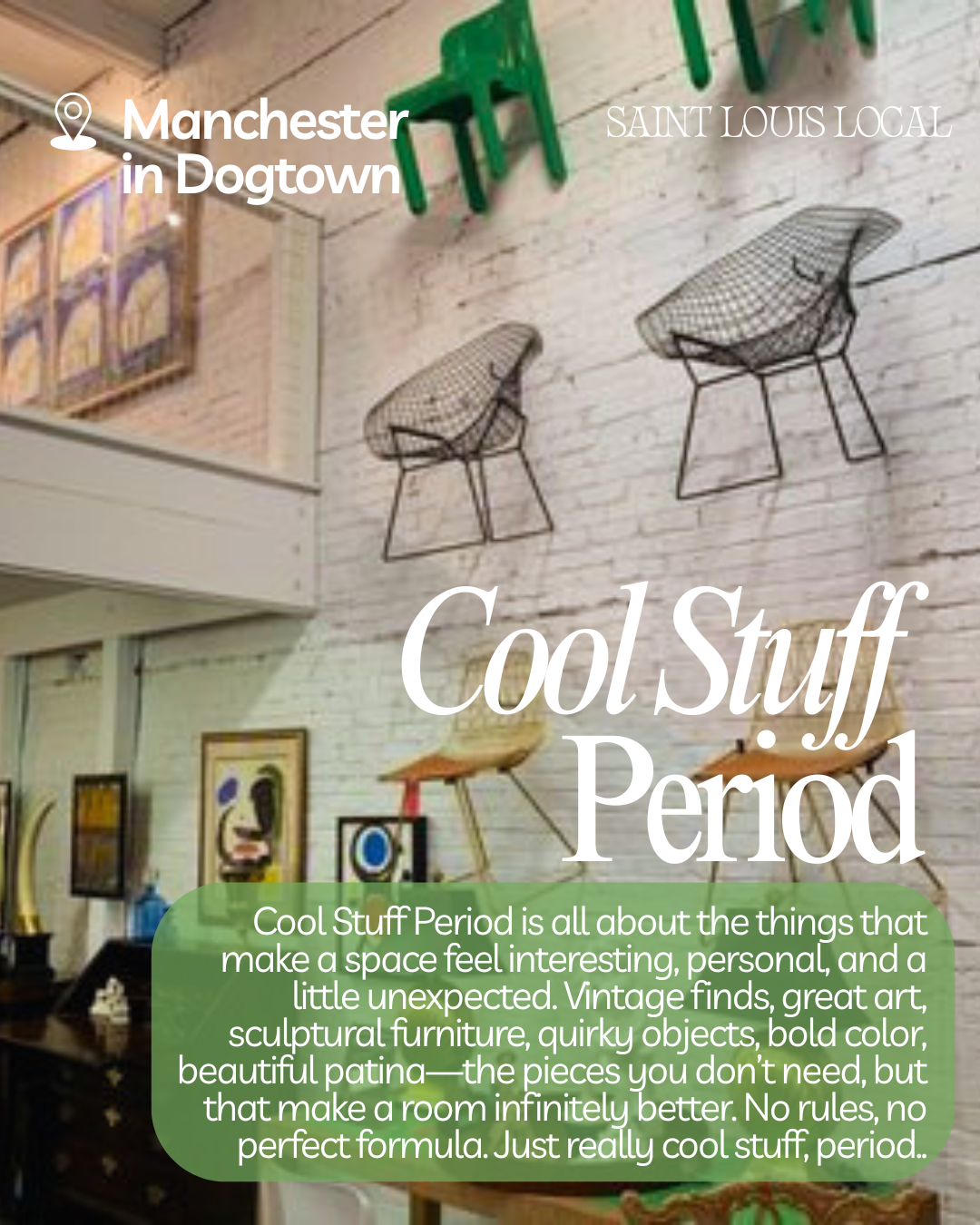 Manchester in Dogtown

SAINT LOUIS LOCAL

Cool Stuff Period

Cool Stuff Period is all about the things that make a space feel interesting, personal, and a little unexpected. Vintage finds, great art, sculptural furniture, quirky objects, bold color, beautiful patina—the pieces you don't need, but that make a room infinitely better. No rules, no perfect formula. Just really cool stuff, period..